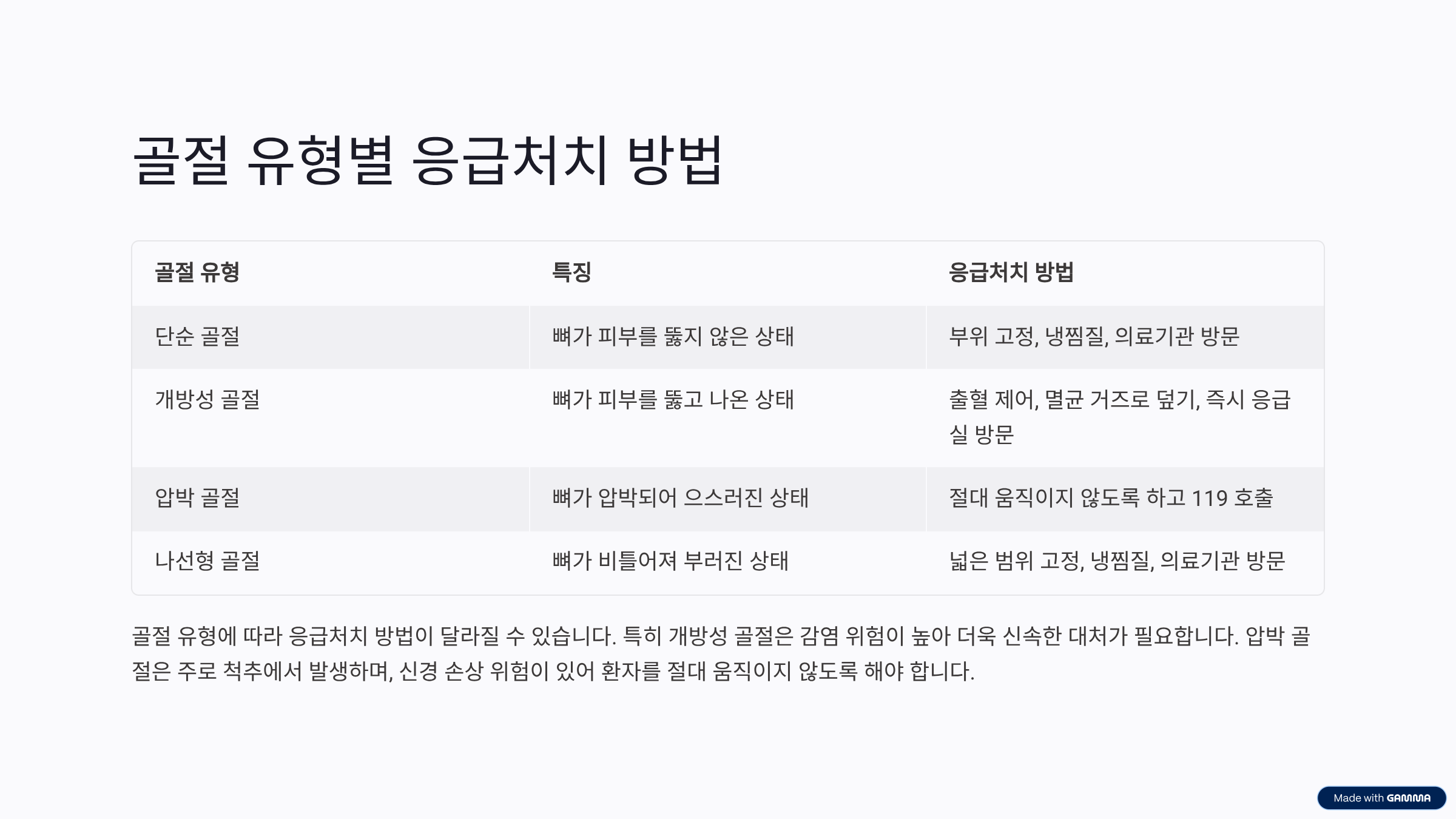 골절 유형별 응급처치 방법

| 골절 유형 | 특징 | 응급처치 방법 |
|---|---|---|
| 단순 골절 | 뼈가 피부를 뚫지 않은 상태 | 부위 고정, 냉찜질, 의료기관 방문 |
| 개방성 골절 | 뼈가 피부를 뚫고 나온 상태 | 출혈 제어, 멸균 거즈로 덮기, 즉시 응급실 방문 |
| 압박 골절 | 뼈가 압박되어 으스러진 상태 | 절대 움직이지 않도록 하고 119 호출 |
| 나선형 골절 | 뼈가 비틀어져 부러진 상태 | 넓은 범위 고정, 냉찜질, 의료기관 방문 |

골절 유형에 따라 응급처치 방법이 달라질 수 있습니다. 특히 개방성 골절은 감염 위험이 높아 더욱 신속한 대처가 필요합니다. 압박 골절은 주로 척추에서 발생하며, 신경 손상 위험이 있어 환자를 절대 움직이지 않도록 해야 합니다.

Made with GAMMA